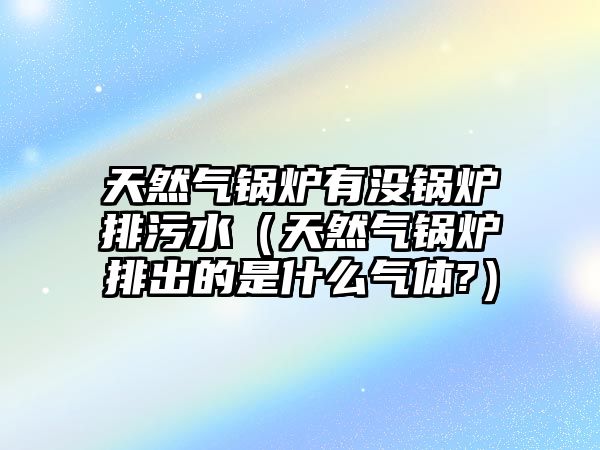 天然气锅炉有没锅炉排污水（天然气锅炉排出的是什么气体?）